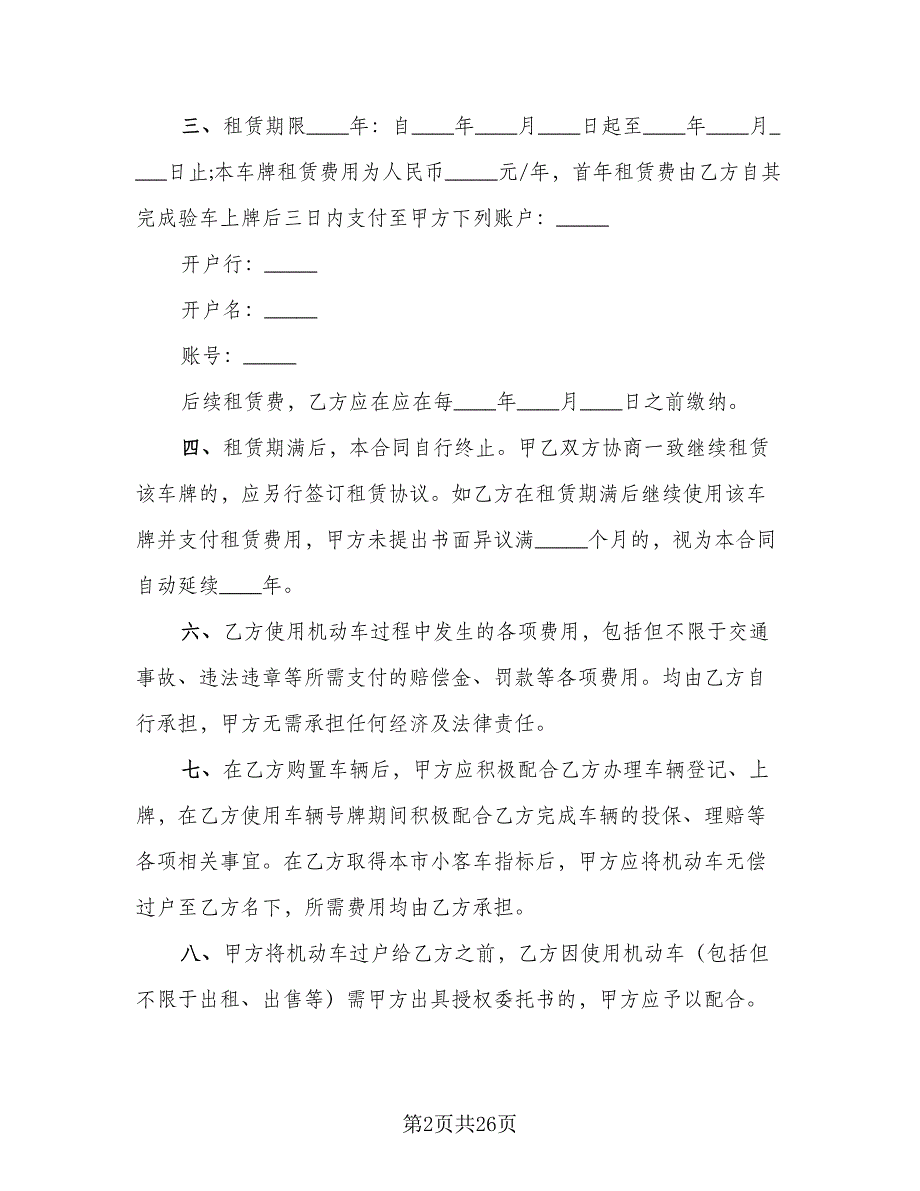 三、租赁期限____年：自____年____月____日起至____年____月____日止;本车牌租赁费用为人民币_____元/年，首年租赁费由乙方自其完成验车上牌后三日内支付至甲方下列账户：_____

开户行：_____

开户名：_____

账号：_____

后续租赁费，乙方应在应在每____年____月____日之前缴纳。

四、租赁期满后，本合同自行终止。甲乙双方协商一致继续租赁该车牌的，应另行签订租赁协议。如乙方在租赁期满后继续使用该车牌并支付租赁费用，甲方未提出书面异议满_____个月的，视为本合同自动延续____年。

六、乙方使用机动车过程中发生的各项费用，包括但不限于交通事故、违法违章等所需支付的赔偿金、罚款等各项费用。均由乙方自行承担，甲方无需承担任何经济及法律责任。

七、在乙方购置车辆后，甲方应积极配合乙方办理车辆登记、上牌，在乙方使用车辆号牌期间积极配合乙方完成车辆的投保、理赔等各项相关事宜。在乙方取得本市小客车指标后，甲方应将机动车无偿过户至乙方名下，所需费用均由乙方承担。

八、甲方将机动车过户给乙方之前，乙方因使用机动车（包括但不限于出租、出售等）需甲方出具授权委托书的，甲方应予以配合。

第2页共26页